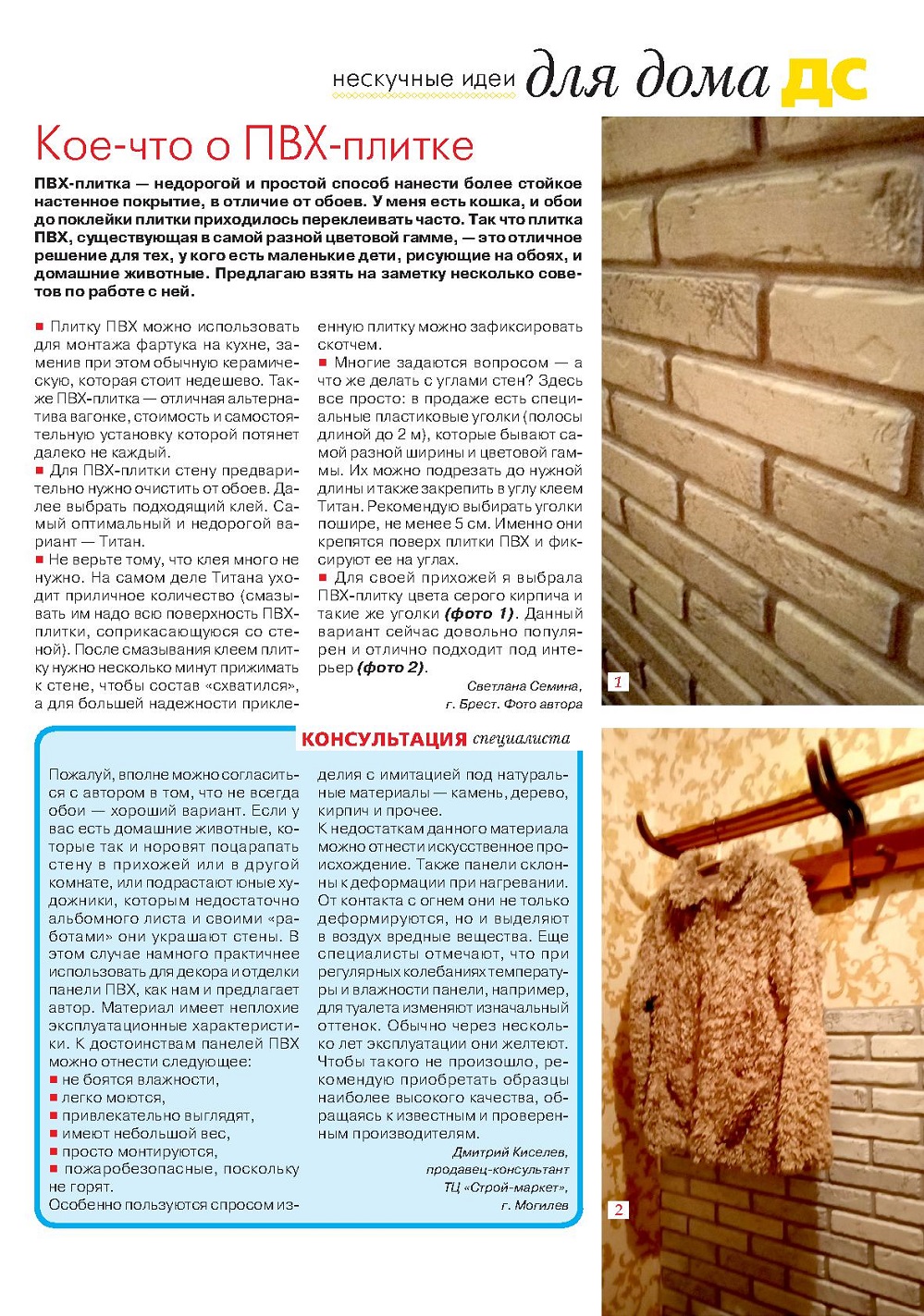 нескучные идеи для дома ДС

Кое-что о ПВХ-плитке

ПВХ-плитка — недорогой и простой способ нанести более стойкое настенное покрытие, в отличие от обоев. У меня есть кошка, и обои до поклейки плитки приходилось переклеивать часто. Так что плитка ПВХ, существующая в самой разной цветовой гамме, — это отличное решение для тех, у кого есть маленькие дети, рисующие на обоях, и домашние животные. Предлагаю взять на заметку несколько советов по работе с ней.

■ Плитку ПВХ можно использовать для монтажа фартука на кухне, заменив при этом обычную керамическую, которая стоит недешево. Также ПВХ-плитка — отличная альтернатива вагонке, стоимость и самостоятельную установку которой потянет далеко не каждый.
■ Для ПВХ-плитки стену предварительно нужно очистить от обоев. Далее выбрать подходящий клей. Самый оптимальный и недорогой вариант — Титан.
■ Не верьте тому, что клея много не нужно. На самом деле Титана уходит приличное количество (смазывать им надо всю поверхность ПВХ-плитки, соприкасающуюся со стеной). После смазывания клеем плитку нужно несколько минут прижимать к стене, чтобы состав «схватился», а для большей надежности приклеенную плитку можно зафиксировать скотчем.
■ Многие задаются вопросом — а что же делать с углами стен? Здесь все просто: в продаже есть специальные пластиковые уголки (полосы длиной до 2 м), которые бывают самой разной ширины и цветовой гаммы. Их можно подрезать до нужной длины и также закрепить в углу клеем Титан. Рекомендую выбирать уголки пошире, не менее 5 см. Именно они крепятся поверх плитки ПВХ и фиксируют ее на углах.
■ Для своей прихожей я выбрала ПВХ-плитку цвета серого кирпича и такие же уголки (фото 1). Данный вариант сейчас довольно популярен и отлично подходит под интерьер (фото 2).

Светлана Семина, г. Брест. Фото автора

1

КОНСУЛЬТАЦИЯ специалиста

Пожалуй, вполне можно согласиться с автором в том, что не всегда обои — хороший вариант. Если у вас есть домашние животные, которые так и норовят поцарапать стену в прихожей или в другой комнате, или подрастают юные художники, которым недостаточно альбомного листа и своими «работами» они украшают стены. В этом случае намного практичнее использовать для декора и отделки панели ПВХ, как нам и предлагает автор. Материал имеет неплохие эксплуатационные характеристики. К достоинствам панелей ПВХ можно отнести следующее:
■ не боятся влажности,
■ легко моются,
■ привлекательно выглядят,
■ имеют небольшой вес,
■ просто монтируются,
■ пожаробезопасные, поскольку не горят.
Особенно пользуются спросом изделия с имитацией под натуральные материалы — камень, дерево, кирпич и прочее.
К недостаткам данного материала можно отнести искусственное происхождение. Также панели склонны к деформации при нагревании. От контакта с огнем они не только деформируются, но и выделяют в воздух вредные вещества. Еще специалисты отмечают, что при регулярных колебаниях температуры и влажности панели, например, для туалета изменяют изначальный оттенок. Обычно через несколько лет эксплуатации они желтеют. Чтобы такого не произошло, рекомендую приобретать образцы наиболее высокого качества, обращаясь к известным и проверенным производителям.

Дмитрий Киселев, продавец-консультант ТЦ «Строй-маркет», г. Могилев

2